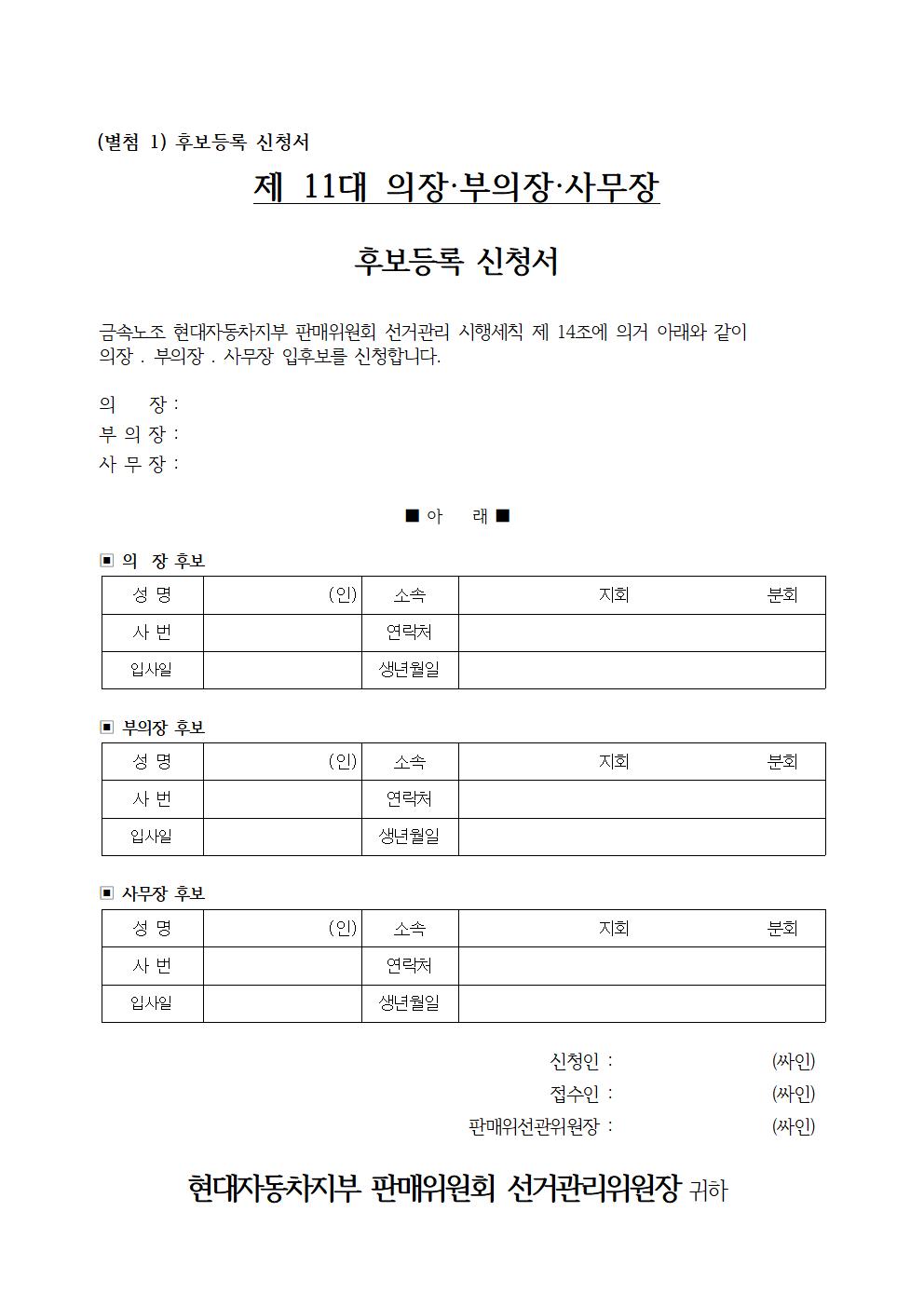 (별첨 1) 후보등록 신청서

제 11대 의장·부의장·사무장

후보등록 신청서

금속노조 현대자동차지부 판매위원회 선거관리 시행세칙 제 14조에 의거 아래와 같이 의장 . 부의장 . 사무장 입후보를 신청합니다.

의 장 :
부 의 장 :
사 무 장 :

■ 아 래 ■

▣ 의 장 후보

| 성 명 | (인) | 소속 | 지회 분회 |
|---|---|---|---|
| 사 번 | | 연락처 | |
| 입사일 | | 생년월일 | |

▣ 부의장 후보

| 성 명 | (인) | 소속 | 지회 분회 |
|---|---|---|---|
| 사 번 | | 연락처 | |
| 입사일 | | 생년월일 | |

▣ 사무장 후보

| 성 명 | (인) | 소속 | 지회 분회 |
|---|---|---|---|
| 사 번 | | 연락처 | |
| 입사일 | | 생년월일 | |

신청인 : (싸인)
접수인 : (싸인)
판매위선관위원장 : (싸인)

현대자동차지부 판매위원회 선거관리위원장 귀하